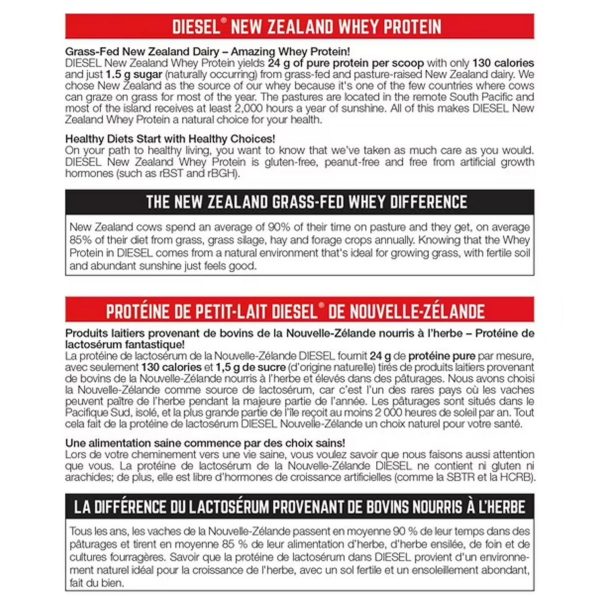 DIESEL® NEW ZEALAND WHEY PROTEIN

Grass-Fed New Zealand Dairy – Amazing Whey Protein!
DIESEL New Zealand Whey Protein yields 24 g of pure protein per scoop with only 130 calories and just 1.5 g sugar (naturally occurring) from grass-fed and pasture-raised New Zealand dairy. We chose New Zealand as the source of our whey because it's one of the few countries where cows can graze on grass for most of the year. The pastures are located in the remote South Pacific and most of the island receives at least 2,000 hours a year of sunshine. All of this makes DIESEL New Zealand Whey Protein a natural choice for your health.

Healthy Diets Start with Healthy Choices!
On your path to healthy living, you want to know that we've taken as much care as you would. DIESEL New Zealand Whey Protein is gluten-free, peanut-free and free from artificial growth hormones (such as rBST and rBGH).

THE NEW ZEALAND GRASS-FED WHEY DIFFERENCE

New Zealand cows spend an average of 90% of their time on pasture and they get, on average 85% of their diet from grass, grass silage, hay and forage crops annually. Knowing that the Whey Protein in DIESEL comes from a natural environment that's ideal for growing grass, with fertile soil and abundant sunshine just feels good.

PROTÉINE DE PETIT-LAIT DIESEL® DE NOUVELLE-ZÉLANDE

Produits laitiers provenant de bovins de la Nouvelle-Zélande nourris à l'herbe – Protéine de lactosérum fantastique!
La protéine de lactosérum de la Nouvelle-Zélande DIESEL fournit 24 g de protéine pure par mesure, avec seulement 130 calories et 1,5 g de sucre (d'origine naturelle) tirés de produits laitiers provenant de bovins de la Nouvelle-Zélande nourris à l'herbe et élevés dans des pâturages. Nous avons choisi la Nouvelle-Zélande comme source de lactosérum, car c'est l'un des rares pays où les vaches peuvent paître de l'herbe pendant la majeure partie de l'année. Les pâturages sont situés dans le Pacifique Sud, isolé, et la plus grande partie de l'île reçoit au moins 2 000 heures de soleil par an. Tout cela fait de la protéine de lactosérum DIESEL Nouvelle-Zélande un choix naturel pour votre santé.

Une alimentation saine commence par des choix sains!
Lors de votre cheminement vers une vie saine, vous voulez savoir que nous faisons aussi attention que vous. La protéine de lactosérum de la Nouvelle-Zélande DIESEL ne contient ni gluten ni arachides; de plus, elle est libre d'hormones de croissance artificielles (comme la SBTR et la HCRB).

LA DIFFÉRENCE DU LACTOSÉRUM PROVENANT DE BOVINS NOURRIS À L'HERBE

Tous les ans, les vaches de la Nouvelle-Zélande passent en moyenne 90 % de leur temps dans des pâturages et tirent en moyenne 85 % de leur alimentation d'herbe, d'herbe ensilée, de foin et de cultures fourragères. Savoir que la protéine de lactosérum dans DIESEL provient d'un environnement naturel idéal pour la croissance de l'herbe, avec un sol fertile et un ensoleillement abondant, fait du bien.